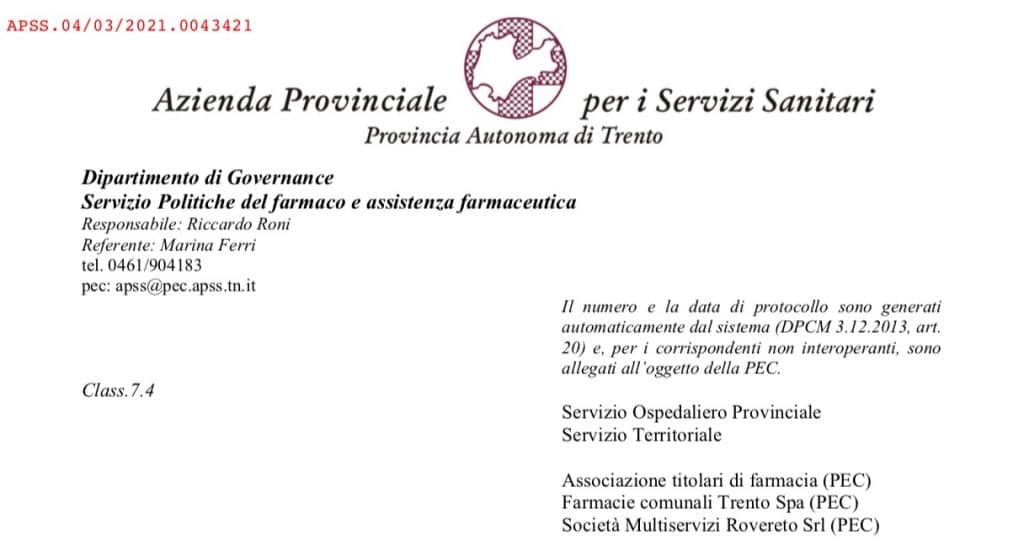 APSS.04/03/2021.0043421

Azienda Provinciale per i Servizi Sanitari
Provincia Autonoma di Trento

Dipartimento di Governance
Servizio Politiche del farmaco e assistenza farmaceutica
Responsabile: Riccardo Roni
Referente: Marina Ferri
tel. 0461/904183
pec: apss@pec.apss.tn.it

Il numero e la data di protocollo sono generati automaticamente dal sistema (DPCM 3.12.2013, art. 20) e, per i corrispondenti non interoperanti, sono allegati all'oggetto della PEC.

Class.7.4

Servizio Ospedaliero Provinciale
Servizio Territoriale

Associazione titolari di farmacia (PEC)
Farmacie comunali Trento Spa (PEC)
Società Multiservizi Rovereto Srl (PEC)